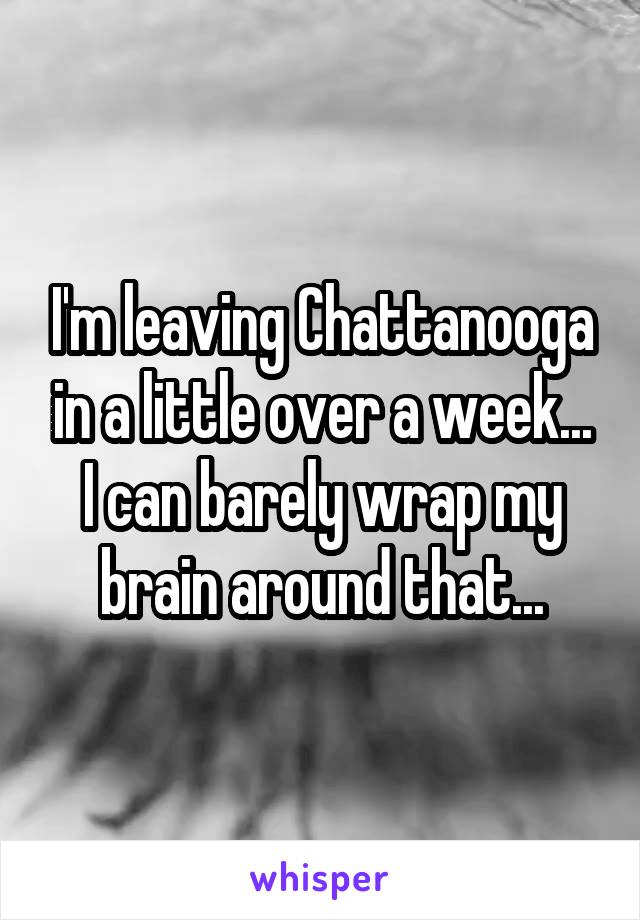 I'm leaving Chattanooga in a little over a week... I can barely wrap my brain around that...

whisper